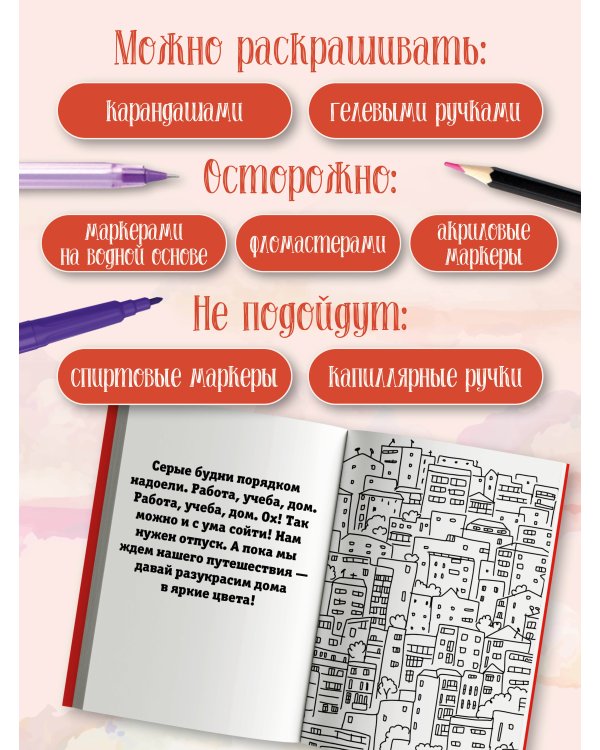 Можно раскрашивать:

карандашами

гелевыми ручками

Осторожно:

маркерами на водной основе

фломастерами

акриловые маркеры

Не подойдут:

спиртовые маркеры

капиллярные ручки

Серые будни порядком надоели. Работа, учеба, дом. Работа, учеба, дом. Ох! Так можно и с ума сойти! Нам нужен отпуск. А пока мы ждем нашего путешествия — давай разукрасим дома в яркие цвета!